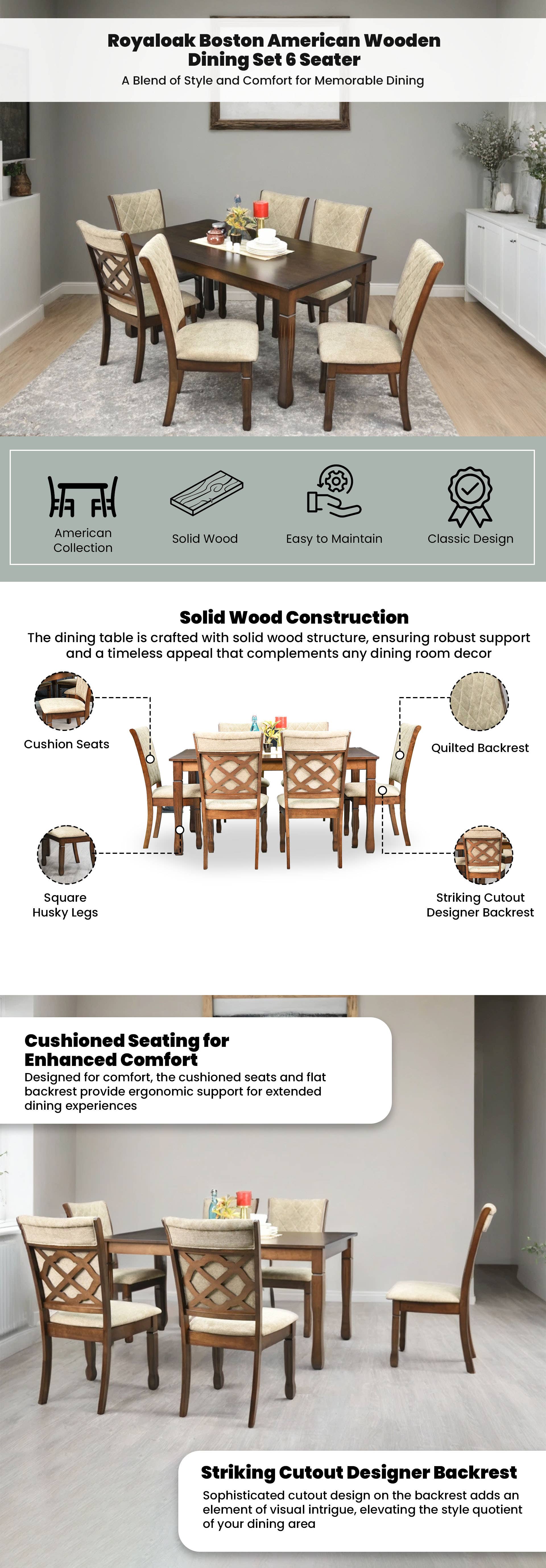 Royaloak Boston American Wooden Dining Set 6 Seater
A Blend of Style and Comfort for Memorable Dining

American Collection
Solid Wood
Easy to Maintain
Classic Design

Solid Wood Construction
The dining table is crafted with solid wood structure, ensuring robust support and a timeless appeal that complements any dining room decor

Cushion Seats
Quilted Backrest
Square Husky Legs
Striking Cutout Designer Backrest

Cushioned Seating for Enhanced Comfort
Designed for comfort, the cushioned seats and flat backrest provide ergonomic support for extended dining experiences

Striking Cutout Designer Backrest
Sophisticated cutout design on the backrest adds an element of visual intrigue, elevating the style quotient of your dining area